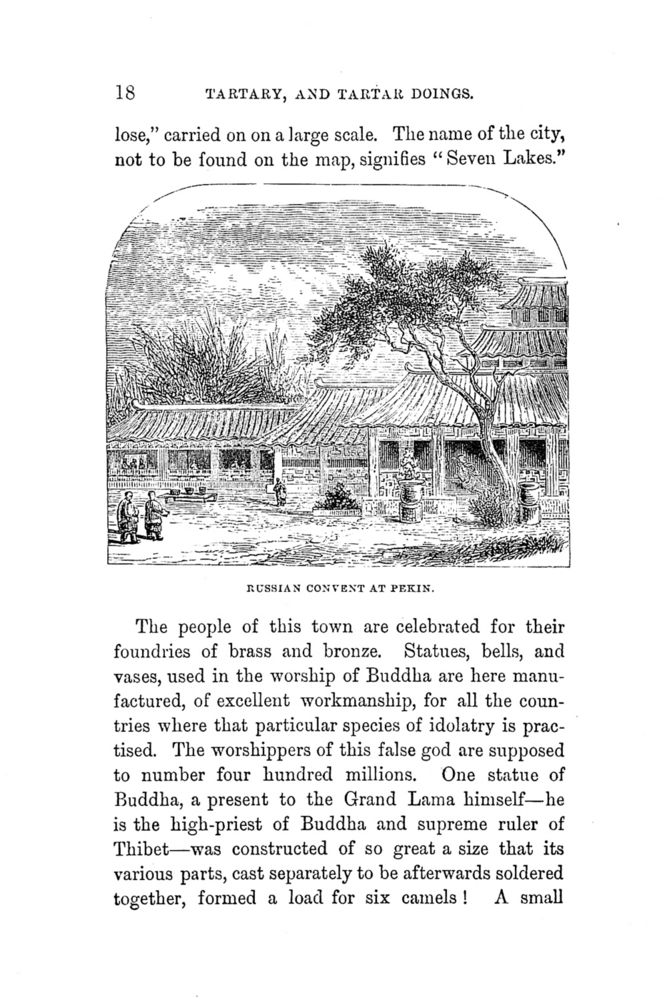 18 TARTARY, AND TARTAR DOINGS.

lose," carried on on a large scale. The name of the city, not to be found on the map, signifies "Seven Lakes."

RUSSIAN CONVENT AT PEKIN.

The people of this town are celebrated for their foundries of brass and bronze. Statues, bells, and vases, used in the worship of Buddha are here manufactured, of excellent workmanship, for all the countries where that particular species of idolatry is practised. The worshippers of this false god are supposed to number four hundred millions. One statue of Buddha, a present to the Grand Lama himself—he is the high-priest of Buddha and supreme ruler of Thibet—was constructed of so great a size that its various parts, cast separately to be afterwards soldered together, formed a load for six camels! A small